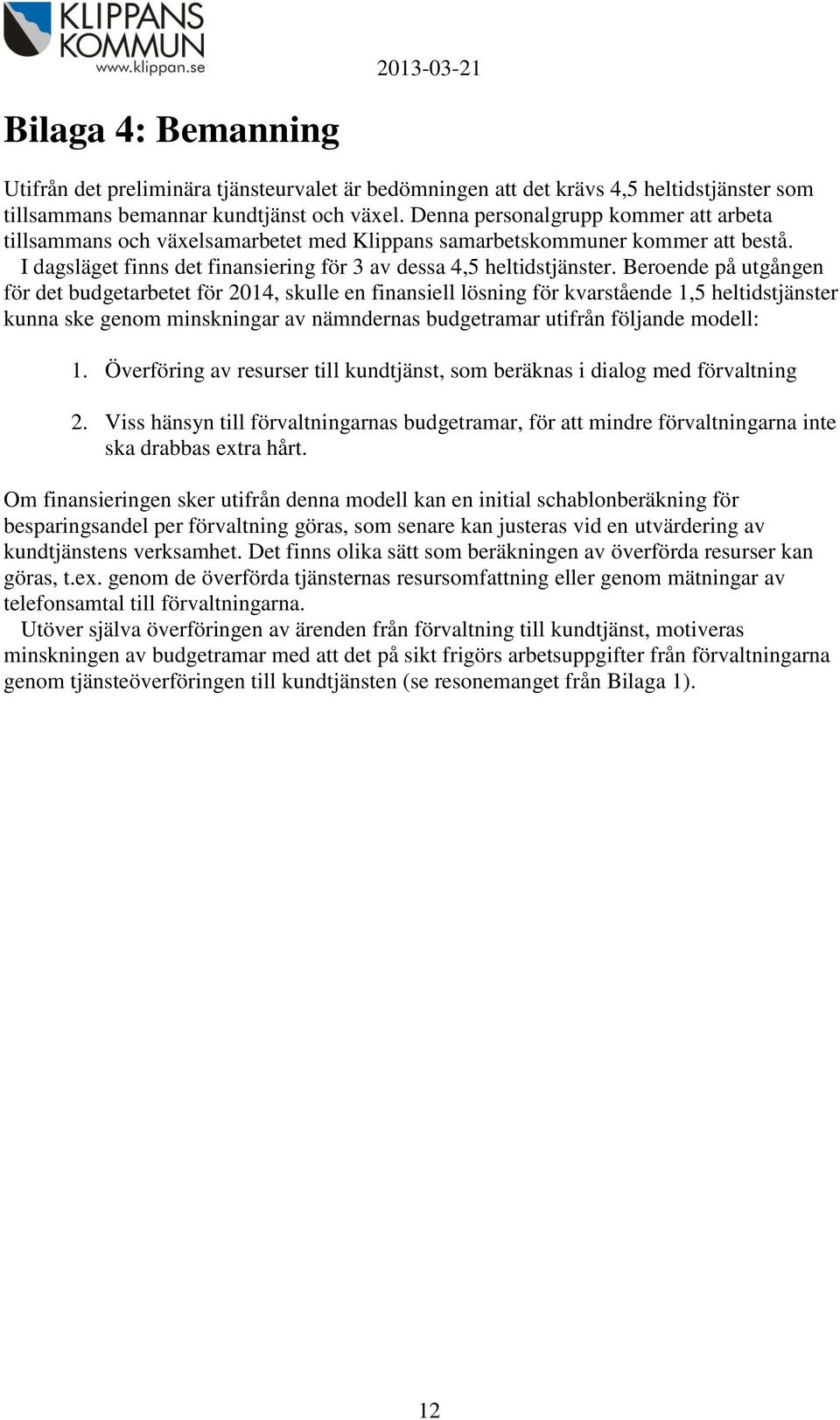 KLIPPANS KOMMUN
www.klippan.se

2013-03-21

Bilaga 4: Bemanning

Utifrån det preliminära tjänsteurvalet är bedömningen att det krävs 4,5 heltidstjänster som tillsammans bemannar kundtjänst och växel. Denna personalgrupp kommer att arbeta tillsammans och växelsamarbetet med Klippans samarbetskommuner kommer att bestå.
I dagsläget finns det finansiering för 3 av dessa 4,5 heltidstjänster. Beroende på utgången för det budgetarbetet för 2014, skulle en finansiell lösning för kvarstående 1,5 heltidstjänster kunna ske genom minskningar av nämndernas budgetramar utifrån följande modell:

1. Överföring av resurser till kundtjänst, som beräknas i dialog med förvaltning

2. Viss hänsyn till förvaltningarnas budgetramar, för att mindre förvaltningarna inte ska drabbas extra hårt.

Om finansieringen sker utifrån denna modell kan en initial schablonberäkning för besparingsandel per förvaltning göras, som senare kan justeras vid en utvärdering av kundtjänstens verksamhet. Det finns olika sätt som beräkningen av överförda resurser kan göras, t.ex. genom de överförda tjänsternas resursomfattning eller genom mätningar av telefonsamtal till förvaltningarna.
Utöver själva överföringen av ärenden från förvaltning till kundtjänst, motiveras minskningen av budgetramar med att det på sikt frigörs arbetsuppgifter från förvaltningarna genom tjänsteöverföringen till kundtjänsten (se resonemanget från Bilaga 1).

12